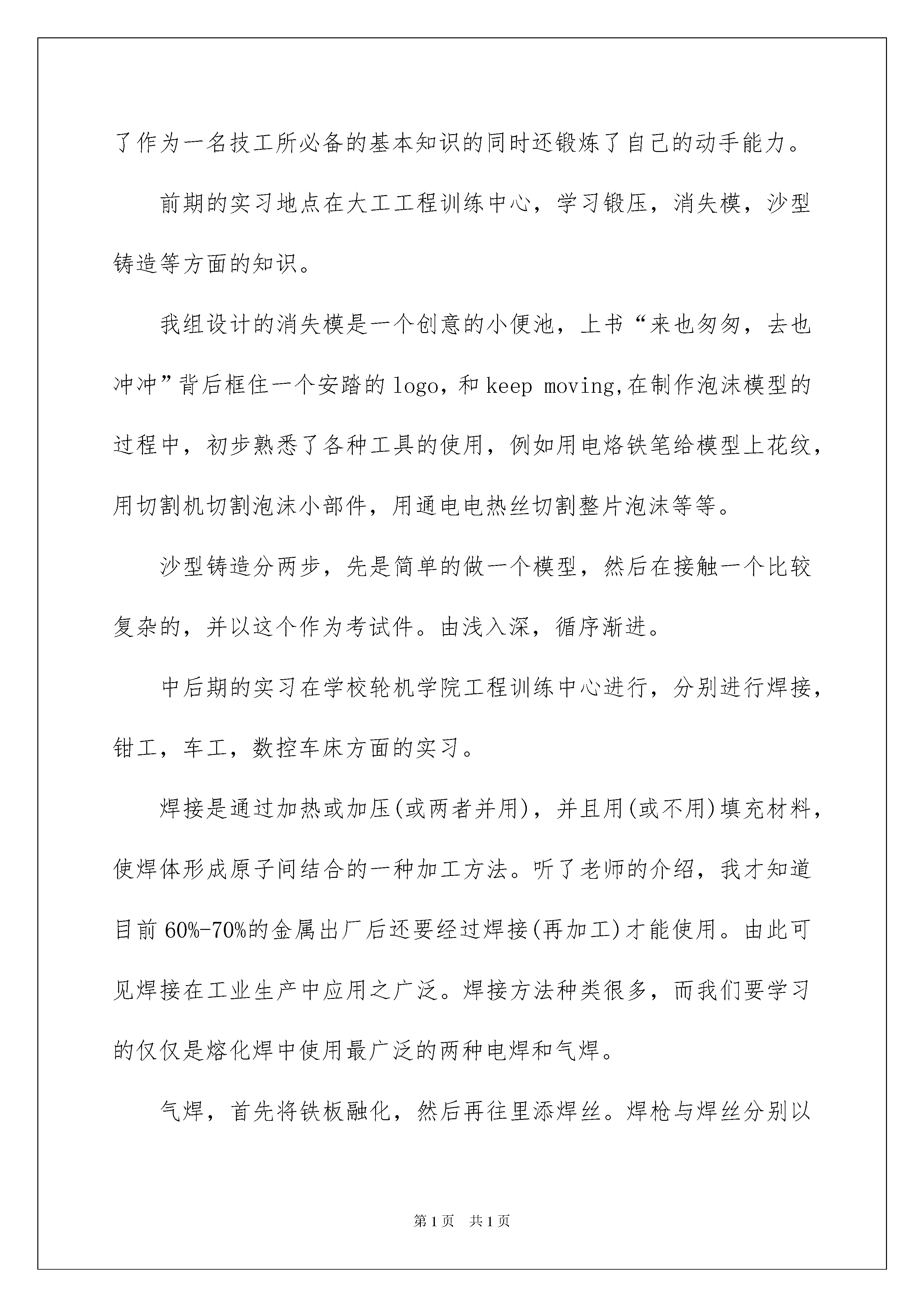 了作为一名技工所必备的基本知识的同时还锻炼了自己的动手能力。

前期的实习地点在大工工程训练中心，学习锻压，消失模，沙型铸造等方面的知识。

我组设计的消失模是一个创意的小便池，上书“来也匆匆，去也冲冲”背后框住一个安踏的logo，和keep moving,在制作泡沫模型的过程中，初步熟悉了各种工具的使用，例如用电烙铁笔给模型上花纹，用切割机切割泡沫小部件，用通电电热丝切割整片泡沫等等。

沙型铸造分两步，先是简单的做一个模型，然后在接触一个比较复杂的，并以这个作为考试件。由浅入深，循序渐进。

中后期的实习在学校轮机学院工程训练中心进行，分别进行焊接，钳工，车工，数控车床方面的实习。

焊接是通过加热或加压(或两者并用)，并且用(或不用)填充材料，使焊体形成原子间结合的一种加工方法。听了老师的介绍，我才知道目前60%-70%的金属出厂后还要经过焊接(再加工)才能使用。由此可见焊接在工业生产中应用之广泛。焊接方法种类很多，而我们要学习的仅仅是熔化焊中使用最广泛的两种电焊和气焊。

气焊，首先将铁板融化，然后再往里添焊丝。焊枪与焊丝分别以

第1页 共1页